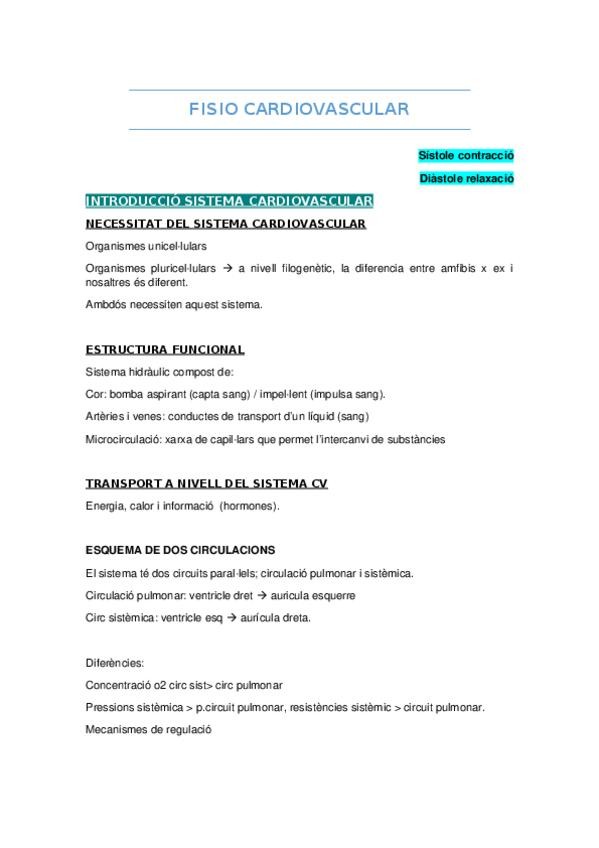 FISIO CARDIOVASCULAR

Sístole contracció

Diàstole relaxació

INTRODUCCIÓ SISTEMA CARDIOVASCULAR

NECESSITAT DEL SISTEMA CARDIOVASCULAR

Organismes unicel·lulars

Organismes pluricel·lulars → a nivell filogenètic, la diferencia entre amfibis x ex i nosaltres és diferent.

Ambdós necessiten aquest sistema.

ESTRUCTURA FUNCIONAL

Sistema hidràulic compost de:

Cor: bomba aspirant (capta sang) / impel·lent (impulsa sang).

Artèries i venes: conductes de transport d'un líquid (sang)

Microcirculació: xarxa de capil·lars que permet l'intercanvi de substàncies

TRANSPORT A NIVELL DEL SISTEMA CV

Energia, calor i informació (hormones).

ESQUEMA DE DOS CIRCULACIONS

El sistema té dos circuits paral·lels; circulació pulmonar i sistèmica.

Circulació pulmonar: ventricle dret → aurícula esquerre

Circ sistèmica: ventricle esq → aurícula dreta.

Diferències:

Concentració o2 circ sist> circ pulmonar

Pressions sistèmica > p.circuit pulmonar, resistències sistèmic > circuit pulmonar.

Mecanismes de regulació